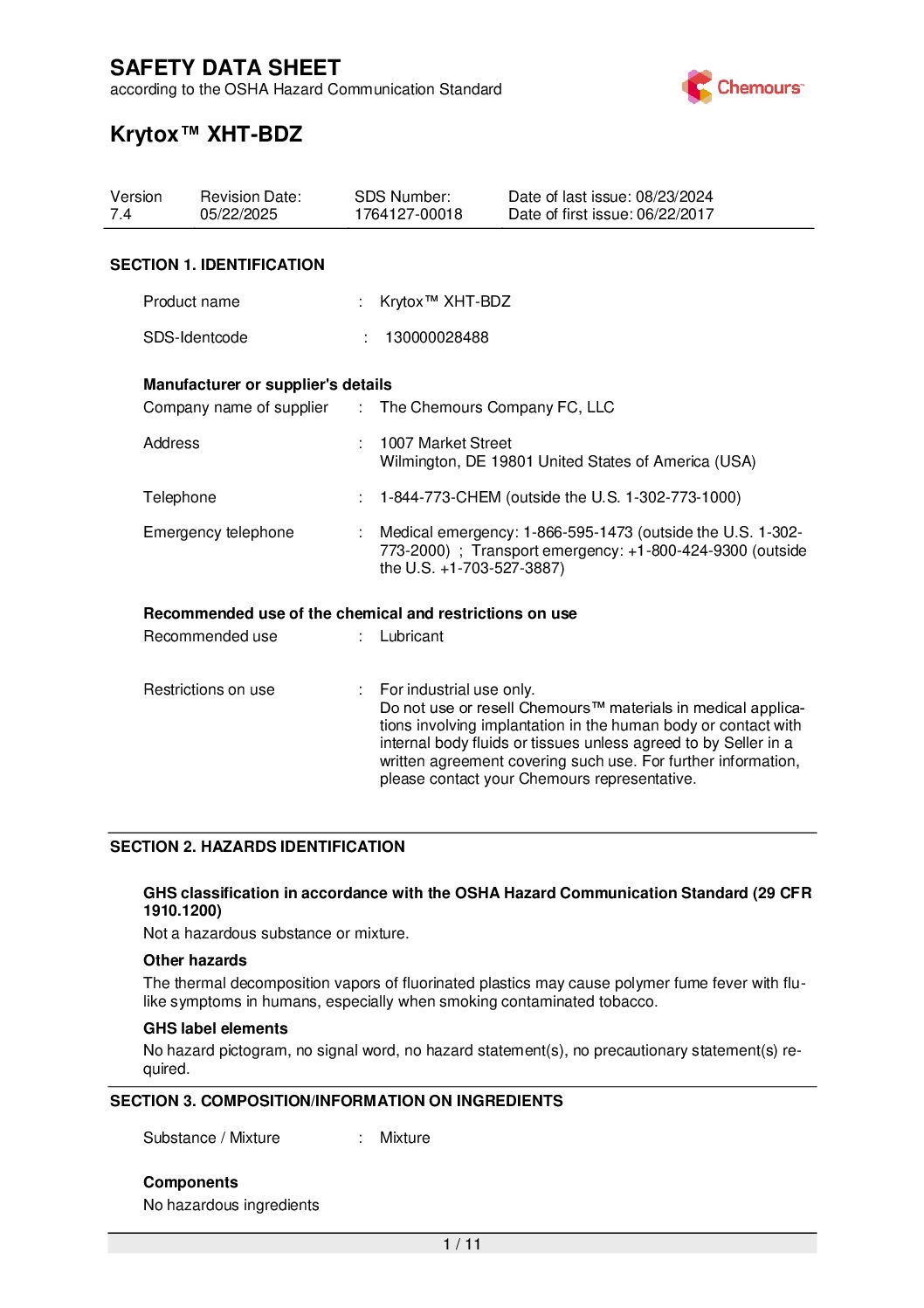 SAFETY DATA SHEET
according to the OSHA Hazard Communication Standard

Chemours™

Krytox™ XHT-BDZ

| Version | Revision Date: | SDS Number: | Date of last issue: 08/23/2024 |
|---|---|---|---|
| 7.4 | 05/22/2025 | 1764127-00018 | Date of first issue: 06/22/2017 |

SECTION 1. IDENTIFICATION

Product name : Krytox™ XHT-BDZ

SDS-Identcode : 130000028488

Manufacturer or supplier's details
Company name of supplier : The Chemours Company FC, LLC

Address : 1007 Market Street
Wilmington, DE 19801 United States of America (USA)

Telephone : 1-844-773-CHEM (outside the U.S. 1-302-773-1000)

Emergency telephone : Medical emergency: 1-866-595-1473 (outside the U.S. 1-302-773-2000) ; Transport emergency: +1-800-424-9300 (outside the U.S. +1-703-527-3887)

Recommended use of the chemical and restrictions on use
Recommended use : Lubricant

Restrictions on use : For industrial use only.
Do not use or resell Chemours™ materials in medical applications involving implantation in the human body or contact with internal body fluids or tissues unless agreed to by Seller in a written agreement covering such use. For further information, please contact your Chemours representative.

SECTION 2. HAZARDS IDENTIFICATION

GHS classification in accordance with the OSHA Hazard Communication Standard (29 CFR 1910.1200)
Not a hazardous substance or mixture.

Other hazards
The thermal decomposition vapors of fluorinated plastics may cause polymer fume fever with flu-like symptoms in humans, especially when smoking contaminated tobacco.

GHS label elements
No hazard pictogram, no signal word, no hazard statement(s), no precautionary statement(s) required.

SECTION 3. COMPOSITION/INFORMATION ON INGREDIENTS

Substance / Mixture : Mixture

Components
No hazardous ingredients

1 / 11